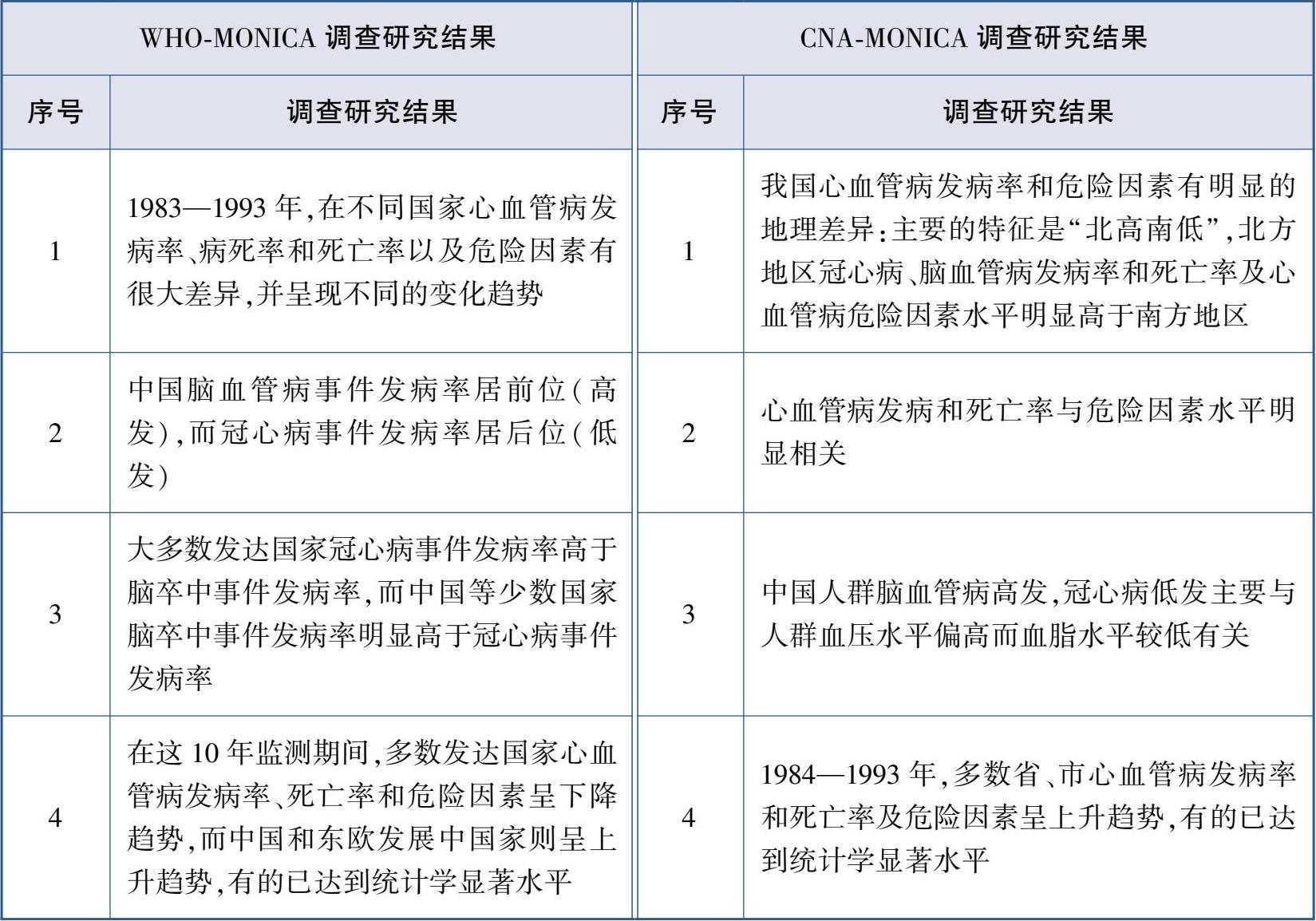 | WHO-MONICA 调查研究结果 | | CNA-MONICA 调查研究结果 | |
|---|---|---|---|
| 序号 | 调查研究结果 | 序号 | 调查研究结果 |
| 1 | 1983—1993 年,在不同国家心血管病发病率、病死率和死亡率以及危险因素有很大差异,并呈现不同的变化趋势 | 1 | 我国心血管病发病率和危险因素有明显的地理差异:主要的特征是“北高南低”,北方地区冠心病、脑血管病发病率和死亡率及心血管病危险因素水平明显高于南方地区 |
| 2 | 中国脑血管病事件发病率居前位(高发),而冠心病事件发病率居后位(低发) | 2 | 心血管病发病和死亡率与危险因素水平明显相关 |
| 3 | 大多数发达国家冠心病事件发病率高于脑卒中事件发病率,而中国等少数国家脑卒中事件发病率明显高于冠心病事件发病率 | 3 | 中国人群脑血管病高发,冠心病低发主要与人群血压水平偏高而血脂水平较低有关 |
| 4 | 在这 10 年监测期间,多数发达国家心血管病发病率、死亡率和危险因素呈下降趋势,而中国和东欧发展中国家则呈上升趋势,有的已达到统计学显著水平 | 4 | 1984—1993 年,多数省、市心血管病发病率和死亡率及危险因素呈上升趋势,有的已达到统计学显著水平 |